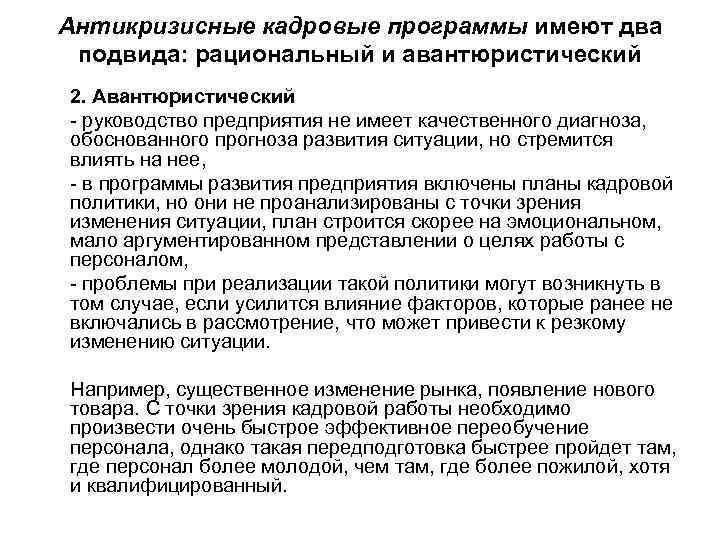 Антикризисные кадровые программы имеют два подвида: рациональный и авантюристический

2. Авантюристический

- руководство предприятия не имеет качественного диагноза, обоснованного прогноза развития ситуации, но стремится влиять на нее,

- в программы развития предприятия включены планы кадровой политики, но они не проанализированы с точки зрения изменения ситуации, план строится скорее на эмоциональном, мало аргументированном представлении о целях работы с персоналом,

- проблемы при реализации такой политики могут возникнуть в том случае, если усилится влияние факторов, которые ранее не включались в рассмотрение, что может привести к резкому изменению ситуации.

Например, существенное изменение рынка, появление нового товара. С точки зрения кадровой работы необходимо произвести очень быстрое эффективное переобучение персонала, однако такая передподготовка быстрее пройдет там, где персонал более молодой, чем там, где более пожилой, хотя и квалифицированный.